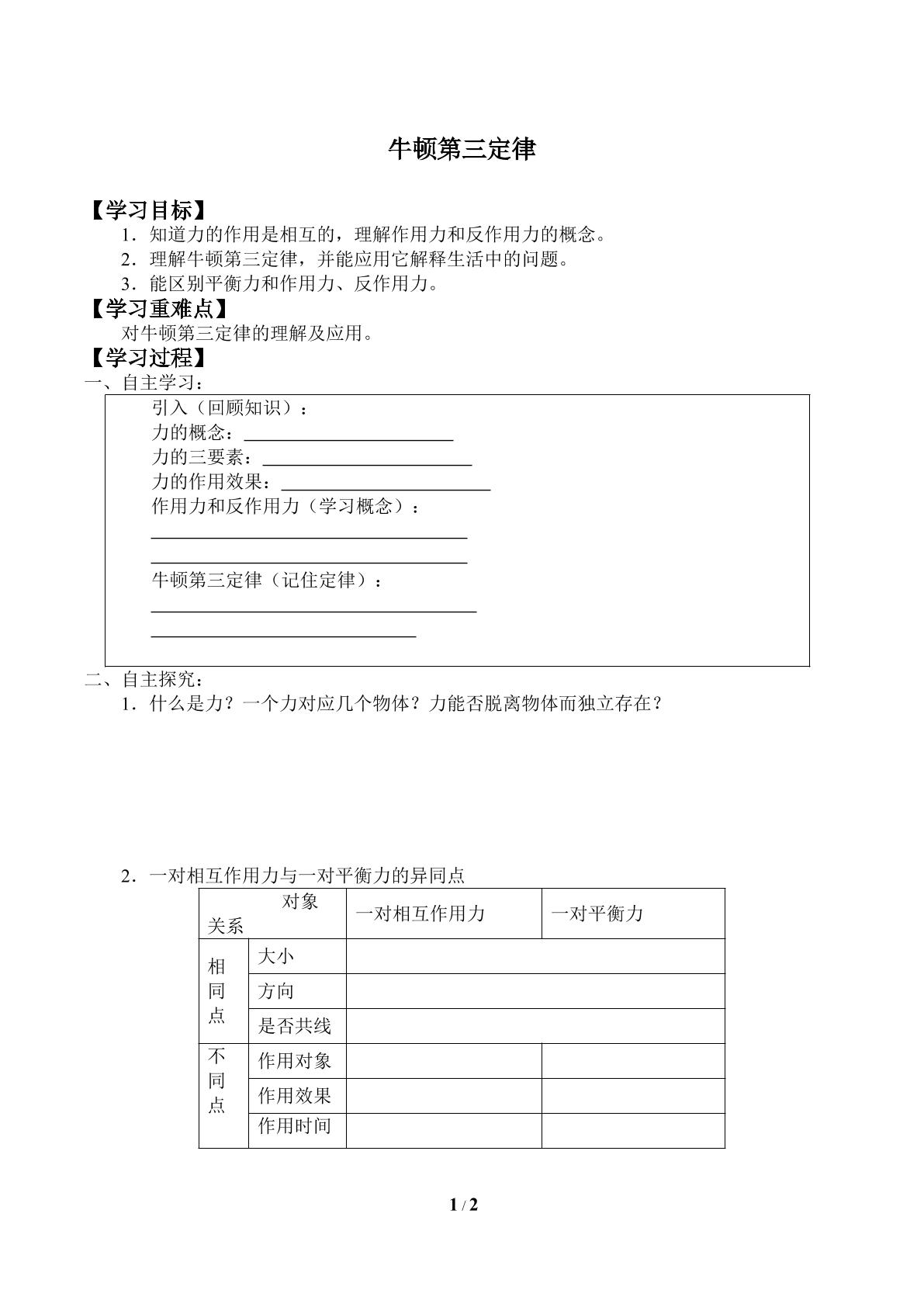 牛顿第三定律

【学习目标】

1．知道力的作用是相互的，理解作用力和反作用力的概念。

2．理解牛顿第三定律，并能应用它解释生活中的问题。

3．能区别平衡力和作用力、反作用力。

【学习重难点】

对牛顿第三定律的理解及应用。

【学习过程】

一、自主学习：

引入（回顾知识）：

力的概念：____

力的三要素：____

力的作用效果：____

作用力和反作用力（学习概念）：

____

____

牛顿第三定律（记住定律）：

____

____

二、自主探究：

1．什么是力？一个力对应几个物体？力能否脱离物体而独立存在？

2．一对相互作用力与一对平衡力的异同点

| 对象 关系 |  | 一对相互作用力 | 一对平衡力 |
|---|---|---|---|
| 相同点 | 大小 |  |  |
|  | 方向 |  |  |
|  | 是否共线 |  |  |
| 不同点 | 作用对象 |  |  |
|  | 作用效果 |  |  |
|  | 作用时间 |  |  |

1 / 2